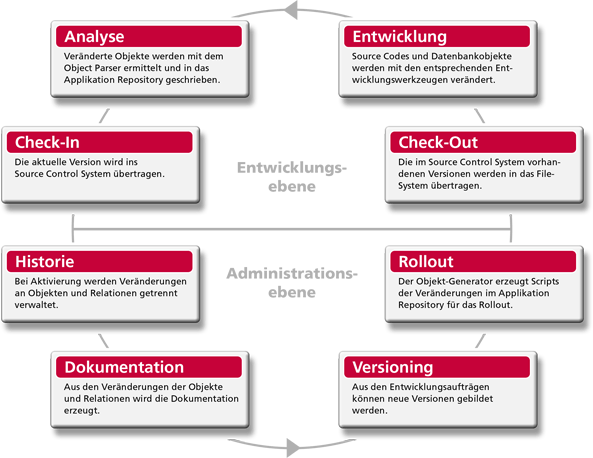 Analyse
Veränderte Objekte werden mit dem Object Parser ermittelt und in das Applikation Repository geschrieben.

Entwicklung
Source Codes und Datenbankobjekte werden mit den entsprechenden Entwicklungswerkzeugen verändert.

Check-In
Die aktuelle Version wird ins Source Control System übertragen.

Entwicklungsebene

Check-Out
Die im Source Control System vorhandenen Versionen werden in das File-System übertragen.

Historie
Bei Aktivierung werden Veränderungen an Objekten und Relationen getrennt verwaltet.

Administrationsebene

Rollout
Der Objekt-Generator erzeugt Scripts der Veränderungen im Applikation Repository für das Rollout.

Dokumentation
Aus den Veränderungen der Objekte und Relationen wird die Dokumentation erzeugt.

Versioning
Aus den Entwicklungsaufträgen können neue Versionen gebildet werden.